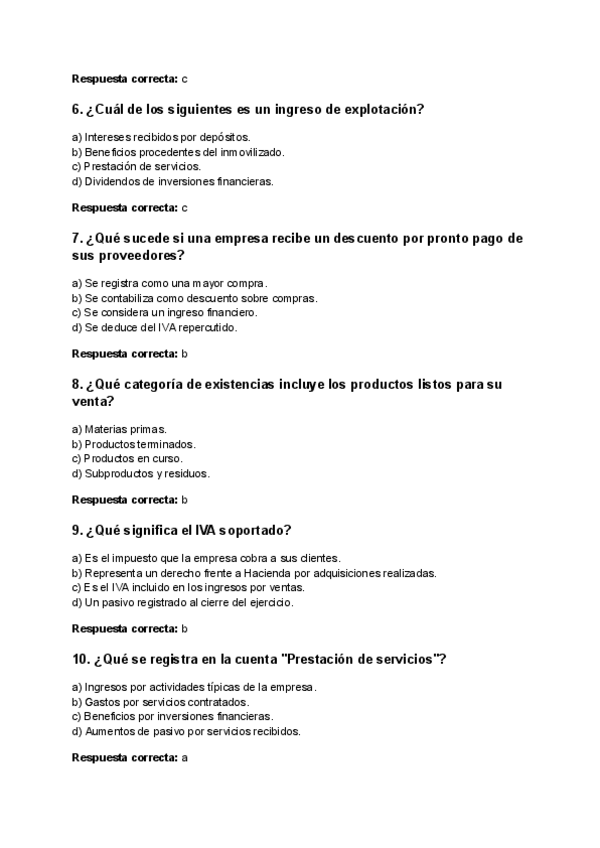 Respuesta correcta: c

6. ¿Cuál de los siguientes es un ingreso de explotación?

a) Intereses recibidos por depósitos.
b) Beneficios procedentes del inmovilizado.
c) Prestación de servicios.
d) Dividendos de inversiones financieras.

Respuesta correcta: c

7. ¿Qué sucede si una empresa recibe un descuento por pronto pago de sus proveedores?

a) Se registra como una mayor compra.
b) Se contabiliza como descuento sobre compras.
c) Se considera un ingreso financiero.
d) Se deduce del IVA repercutido.

Respuesta correcta: b

8. ¿Qué categoría de existencias incluye los productos listos para su venta?

a) Materias primas.
b) Productos terminados.
c) Productos en curso.
d) Subproductos y residuos.

Respuesta correcta: b

9. ¿Qué significa el IVA soportado?

a) Es el impuesto que la empresa cobra a sus clientes.
b) Representa un derecho frente a Hacienda por adquisiciones realizadas.
c) Es el IVA incluido en los ingresos por ventas.
d) Un pasivo registrado al cierre del ejercicio.

Respuesta correcta: b

10. ¿Qué se registra en la cuenta "Prestación de servicios"?

a) Ingresos por actividades típicas de la empresa.
b) Gastos por servicios contratados.
c) Beneficios por inversiones financieras.
d) Aumentos de pasivo por servicios recibidos.

Respuesta correcta: a